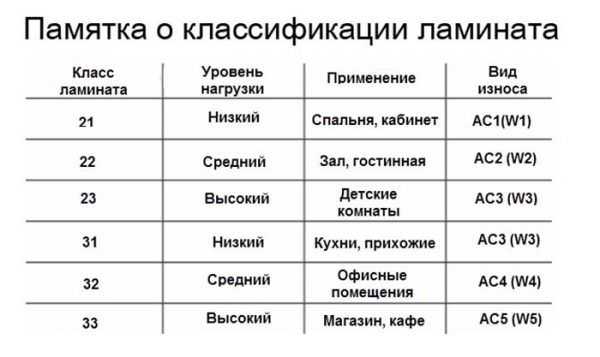 Памятка о классификации ламината

| Класс ламината | Уровень нагрузки | Применение | Вид износа |
|---|---|---|---|
| 21 | Низкий | Спальня, кабинет | AC1(W1) |
| 22 | Средний | Зал, гостинная | AC2 (W2) |
| 23 | Высокий | Детские комнаты | AC3 (W3) |
| 31 | Низкий | Кухни, прихожие | AC3 (W3) |
| 32 | Средний | Офисные помещения | AC4 (W4) |
| 33 | Высокий | Магазин, кафе | AC5 (W5) |